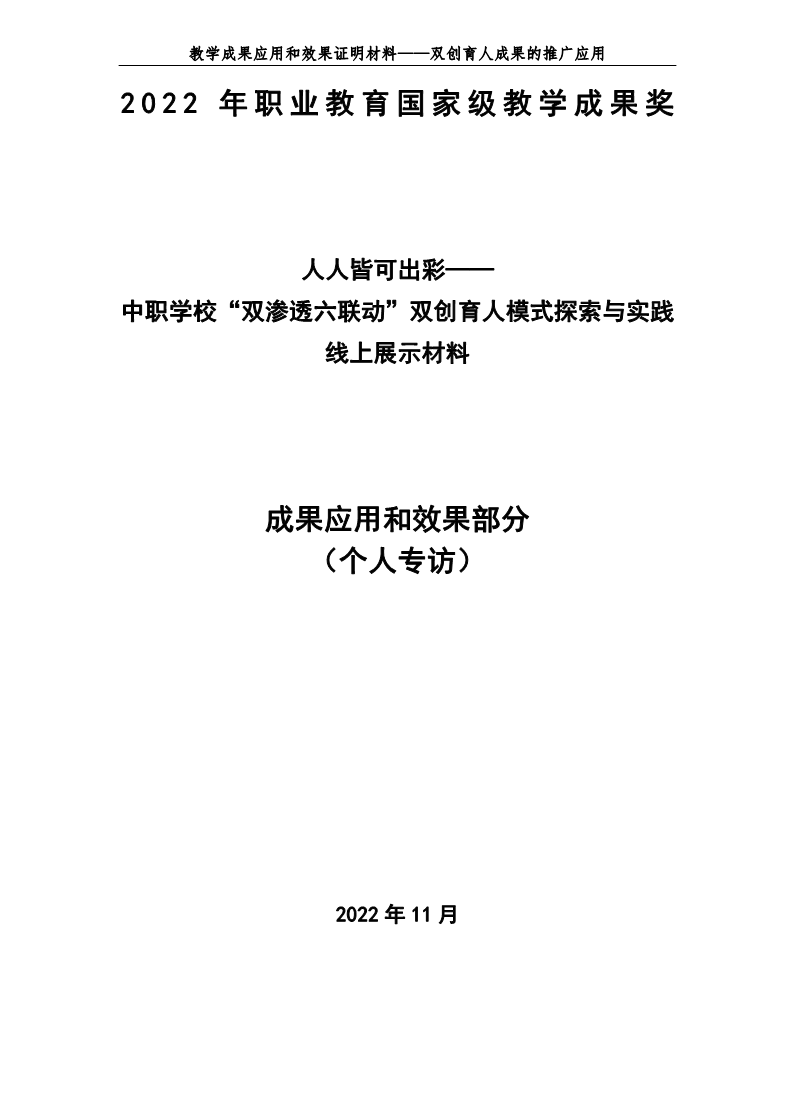 教学成果应用和效果证明材料——双创育人成果的推广应用

2022年职业教育国家级教学成果奖

人人皆可出彩——
中职学校“双渗透六联动”双创育人模式探索与实践
线上展示材料

成果应用和效果部分
（个人专访）

2022年11月